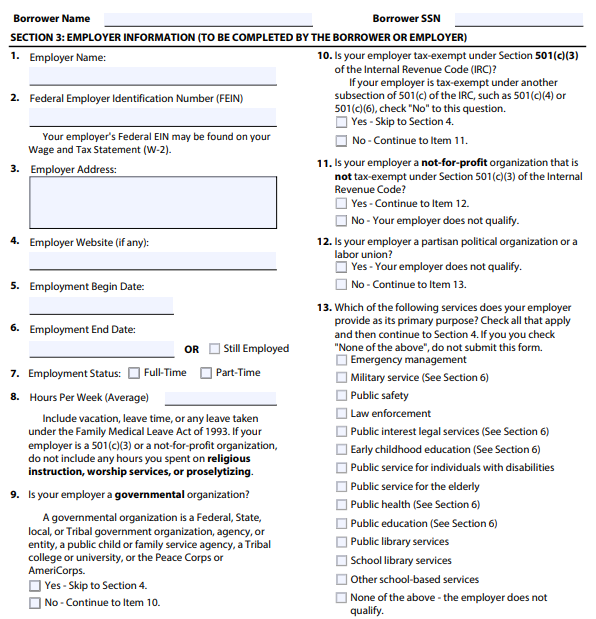 Borrower Name Borrower SSN

SECTION 3: EMPLOYER INFORMATION (TO BE COMPLETED BY THE BORROWER OR EMPLOYER)

1. Employer Name:

2. Federal Employer Identification Number (FEIN)

Your employer's Federal EIN may be found on your Wage and Tax Statement (W-2).

3. Employer Address:

4. Employer Website (if any):

5. Employment Begin Date:

6. Employment End Date:

OR Still Employed

7. Employment Status: Full-Time Part-Time

8. Hours Per Week (Average)

Include vacation, leave time, or any leave taken under the Family Medical Leave Act of 1993. If your employer is a 501(c)(3) or a not-for-profit organization, do not include any hours you spent on religious instruction, worship services, or proselytizing.

9. Is your employer a governmental organization?

A governmental organization is a Federal, State, local, or Tribal government organization, agency, or entity, a public child or family service agency, a Tribal college or university, or the Peace Corps or AmeriCorps.

Yes - Skip to Section 4.

No - Continue to Item 10.

10. Is your employer tax-exempt under Section 501(c)(3) of the Internal Revenue Code (IRC)?

If your employer is tax-exempt under another subsection of 501(c) of the IRC, such as 501(c)(4) or 501(c)(6), check "No" to this question.

Yes - Skip to Section 4.

No - Continue to Item 11.

11. Is your employer a not-for-profit organization that is not tax-exempt under Section 501(c)(3) of the Internal Revenue Code?

Yes - Continue to Item 12.

No - Your employer does not qualify.

12. Is your employer a partisan political organization or a labor union?

Yes - Your employer does not qualify.

No - Continue to Item 13.

13. Which of the following services does your employer provide as its primary purpose? Check all that apply and then continue to Section 4. If you you check "None of the above", do not submit this form.

Emergency management

Military service (See Section 6)

Public safety

Law enforcement

Public interest legal services (See Section 6)

Early childhood education (See Section 6)

Public service for individuals with disabilities

Public service for the elderly

Public health (See Section 6)

Public education (See Section 6)

Public library services

School library services

Other school-based services

None of the above - the employer does not qualify.